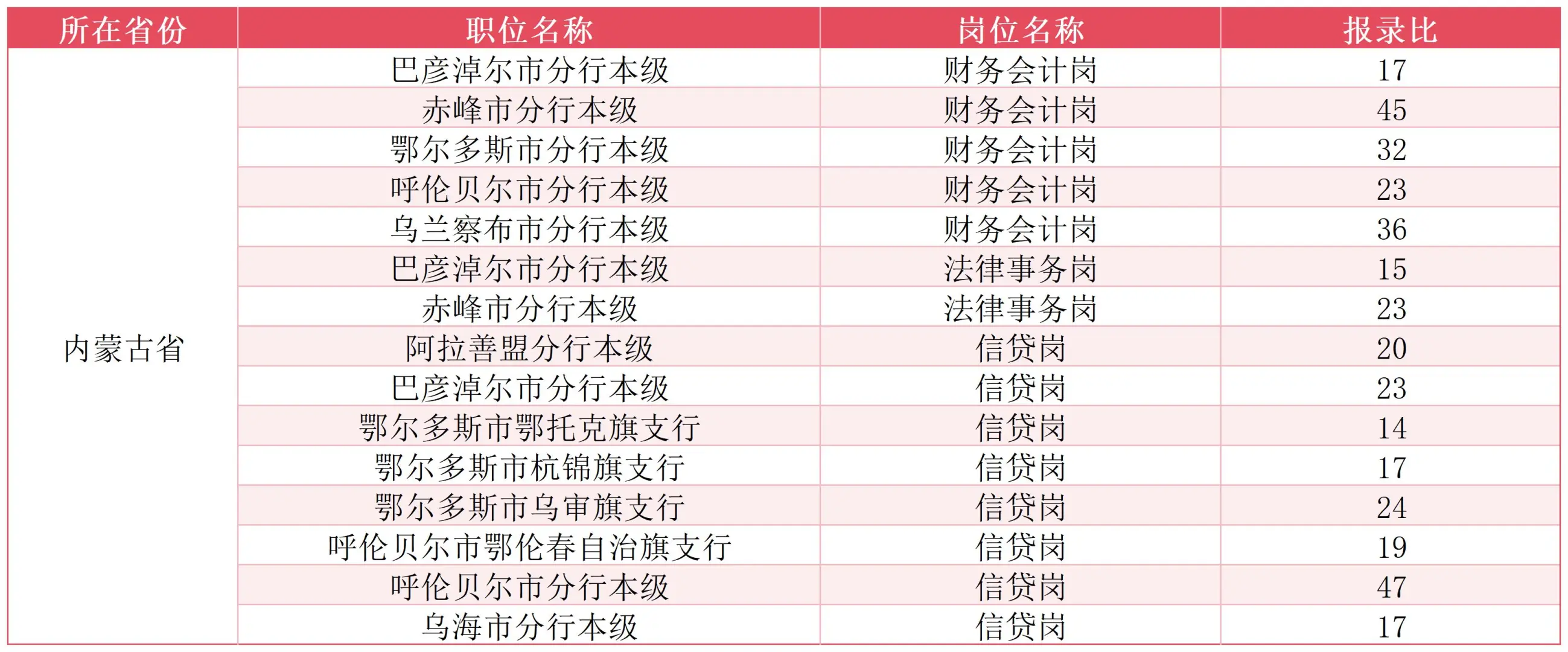 | 所在省份 | 职位名称 | 岗位名称 | 报录比 |
|---|---|---|---|
| 内蒙古省 | 巴彦淖尔市分行本级 | 财务会计岗 | 17 |
|  | 赤峰市分行本级 | 财务会计岗 | 45 |
|  | 鄂尔多斯市分行本级 | 财务会计岗 | 32 |
|  | 呼伦贝尔市分行本级 | 财务会计岗 | 23 |
|  | 乌兰察布市分行本级 | 财务会计岗 | 36 |
|  | 巴彦淖尔市分行本级 | 法律事务岗 | 15 |
|  | 赤峰市分行本级 | 法律事务岗 | 23 |
|  | 阿拉善盟分行本级 | 信贷岗 | 20 |
|  | 巴彦淖尔市分行本级 | 信贷岗 | 23 |
|  | 鄂尔多斯市鄂托克旗支行 | 信贷岗 | 14 |
|  | 鄂尔多斯市杭锦旗支行 | 信贷岗 | 17 |
|  | 鄂尔多斯市乌审旗支行 | 信贷岗 | 24 |
|  | 呼伦贝尔市鄂伦春自治旗支行 | 信贷岗 | 19 |
|  | 呼伦贝尔市分行本级 | 信贷岗 | 47 |
|  | 乌海市分行本级 | 信贷岗 | 17 |